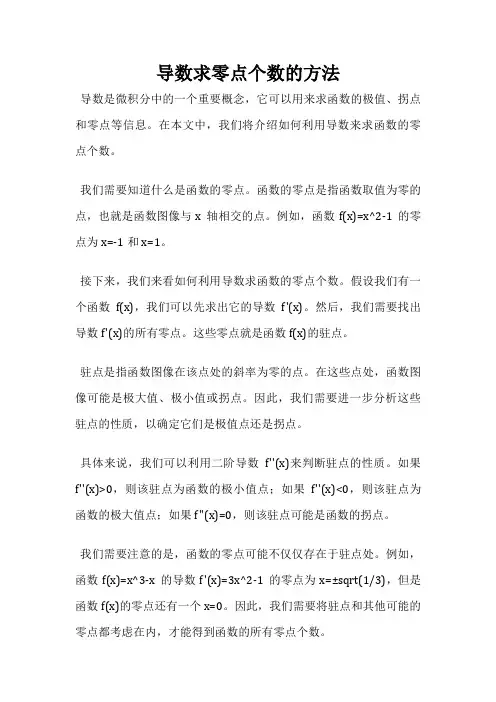 导数求零点个数的方法

导数是微积分中的一个重要概念，它可以用来求函数的极值、拐点和零点等信息。在本文中，我们将介绍如何利用导数来求函数的零点个数。

我们需要知道什么是函数的零点。函数的零点是指函数取值为零的点，也就是函数图像与 x 轴相交的点。例如，函数 f(x)=x^2-1 的零点为 x=-1 和 x=1。

接下来，我们来看如何利用导数求函数的零点个数。假设我们有一个函数 f(x)，我们可以先求出它的导数 f'(x)。然后，我们需要找出导数 f'(x)的所有零点。这些零点就是函数 f(x)的驻点。

驻点是指函数图像在该点处的斜率为零的点。在这些点处，函数图像可能是极大值、极小值或拐点。因此，我们需要进一步分析这些驻点的性质，以确定它们是极值点还是拐点。

具体来说，我们可以利用二阶导数 f''(x)来判断驻点的性质。如果 f''(x)>0，则该驻点为函数的极小值点；如果 f''(x)<0，则该驻点为函数的极大值点；如果 f''(x)=0，则该驻点可能是函数的拐点。

我们需要注意的是，函数的零点可能不仅仅存在于驻点处。例如，函数 f(x)=x^3-x 的导数 f'(x)=3x^2-1 的零点为 x=±sqrt(1/3)，但是函数 f(x)的零点还有一个 x=0。因此，我们需要将驻点和其他可能的零点都考虑在内，才能得到函数的所有零点个数。